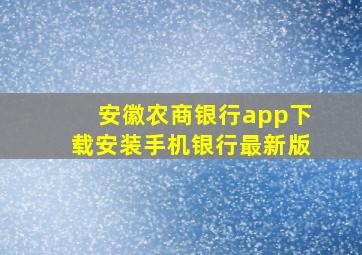 安徽农商银行app下载安装手机银行最新版